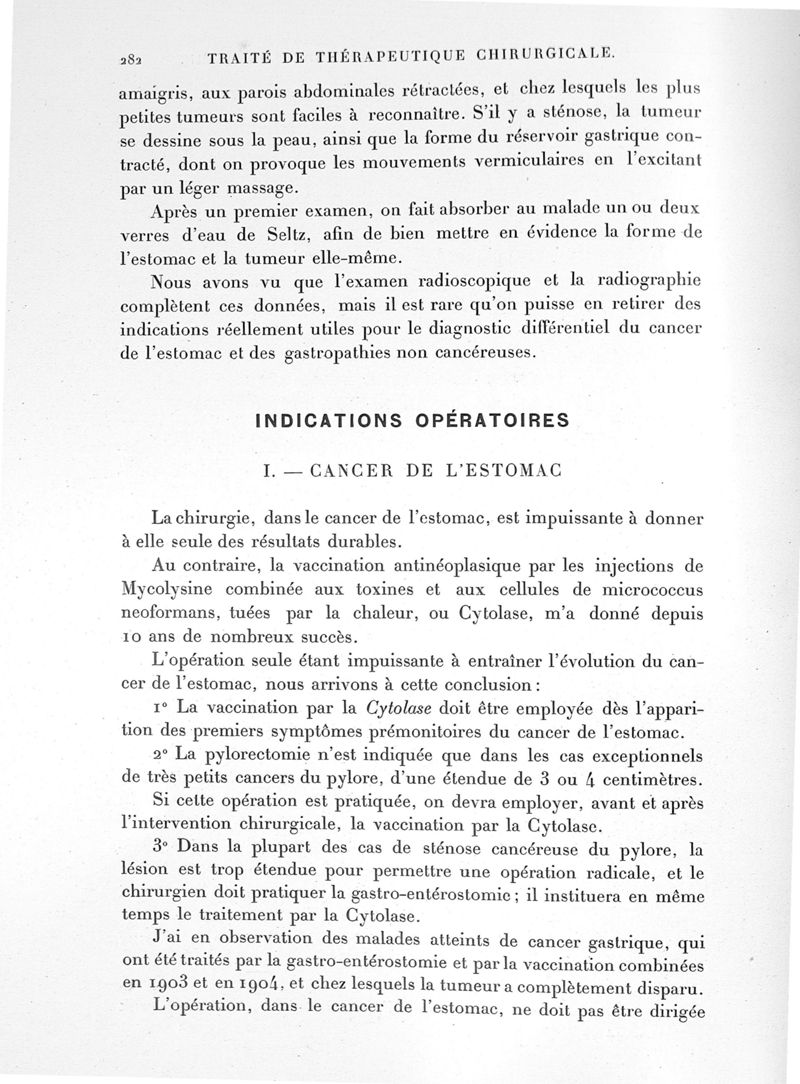 282 TRAITÉ DE THÉRAPEUTIQUE CHIRURGICALE.

amaigris, aux parois abdominales rétractées, et chez lesquels les plus petites tumeurs sont faciles à reconnaître. S'il y a sténose, la tumeur se dessine sous la peau, ainsi que la forme du réservoir gastrique contracté, dont on provoque les mouvements vermiculaires en l'excitant par un léger massage.

Après un premier examen, on fait absorber au malade un ou deux verres d'eau de Seltz, afin de bien mettre en évidence la forme de l'estomac et la tumeur elle-même.

Nous avons vu que l'examen radioscopique et la radiographie complètent ces données, mais il est rare qu'on puisse en retirer des indications réellement utiles pour le diagnostic différentiel du cancer de l'estomac et des gastropathies non cancéreuses.

INDICATIONS OPÉRATOIRES

I. — CANCER DE L'ESTOMAC

La chirurgie, dans le cancer de l'estomac, est impuissante à donner à elle seule des résultats durables.

Au contraire, la vaccination antinéoplasique par les injections de Mycolysine combinée aux toxines et aux cellules de micrococcus neoformans, tuées par la chaleur, ou Cytolase, m'a donné depuis 10 ans de nombreux succès.

L'opération seule étant impuissante à entraîner l'évolution du cancer de l'estomac, nous arrivons à cette conclusion :

1° La vaccination par la Cytolase doit être employée dès l'apparition des premiers symptômes prémonitoires du cancer de l'estomac.

2° La pylorectomie n'est indiquée que dans les cas exceptionnels de très petits cancers du pylore, d'une étendue de 3 ou 4 centimètres.

Si cette opération est pratiquée, on devra employer, avant et après l'intervention chirurgicale, la vaccination par la Cytolase.

3° Dans la plupart des cas de sténose cancéreuse du pylore, la lésion est trop étendue pour permettre une opération radicale, et le chirurgien doit pratiquer la gastro-entérostomie ; il instituera en même temps le traitement par la Cytolase.

J'ai en observation des malades atteints de cancer gastrique, qui ont été traités par la gastro-entérostomie et par la vaccination combinées en 1903 et en 1904, et chez lesquels la tumeur a complètement disparu.

L'opération, dans le cancer de l'estomac, ne doit pas être dirigée